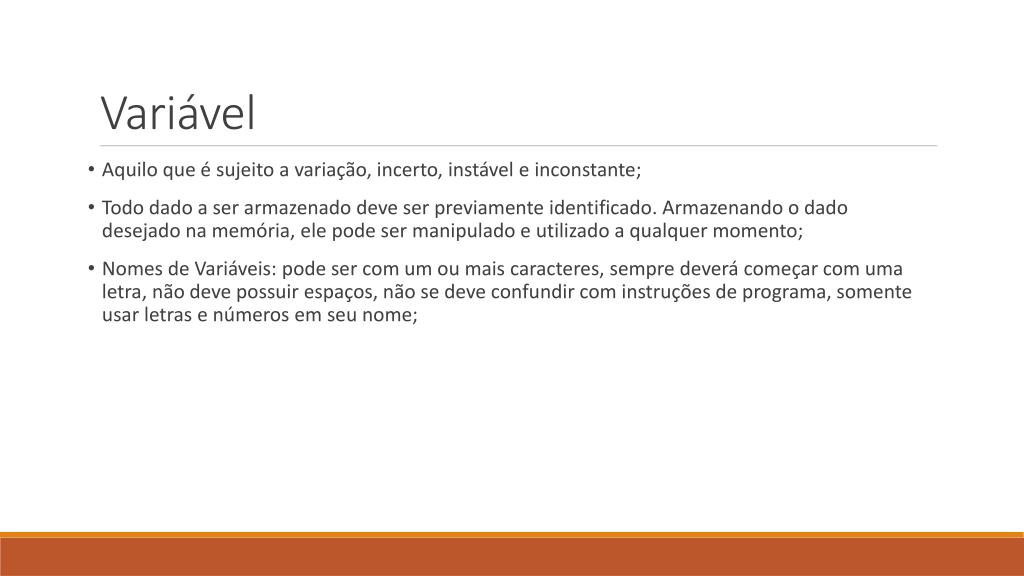 Variável

• Aquilo que é sujeito a variação, incerto, instável e inconstante;

• Todo dado a ser armazenado deve ser previamente identificado. Armazenando o dado desejado na memória, ele pode ser manipulado e utilizado a qualquer momento;

• Nomes de Variáveis: pode ser com um ou mais caracteres, sempre deverá começar com uma letra, não deve possuir espaços, não se deve confundir com instruções de programa, somente usar letras e números em seu nome;